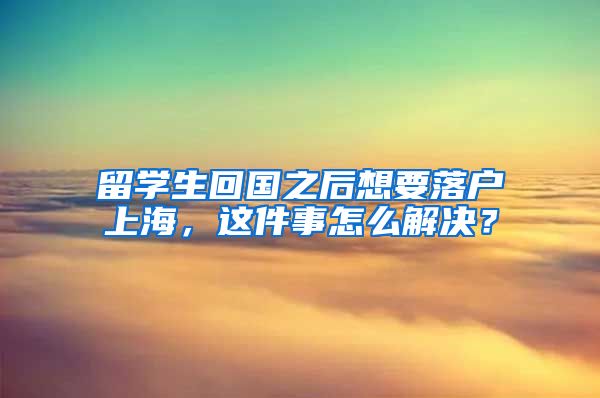 留学生回国之后想要落户上海，这件事怎么解决？